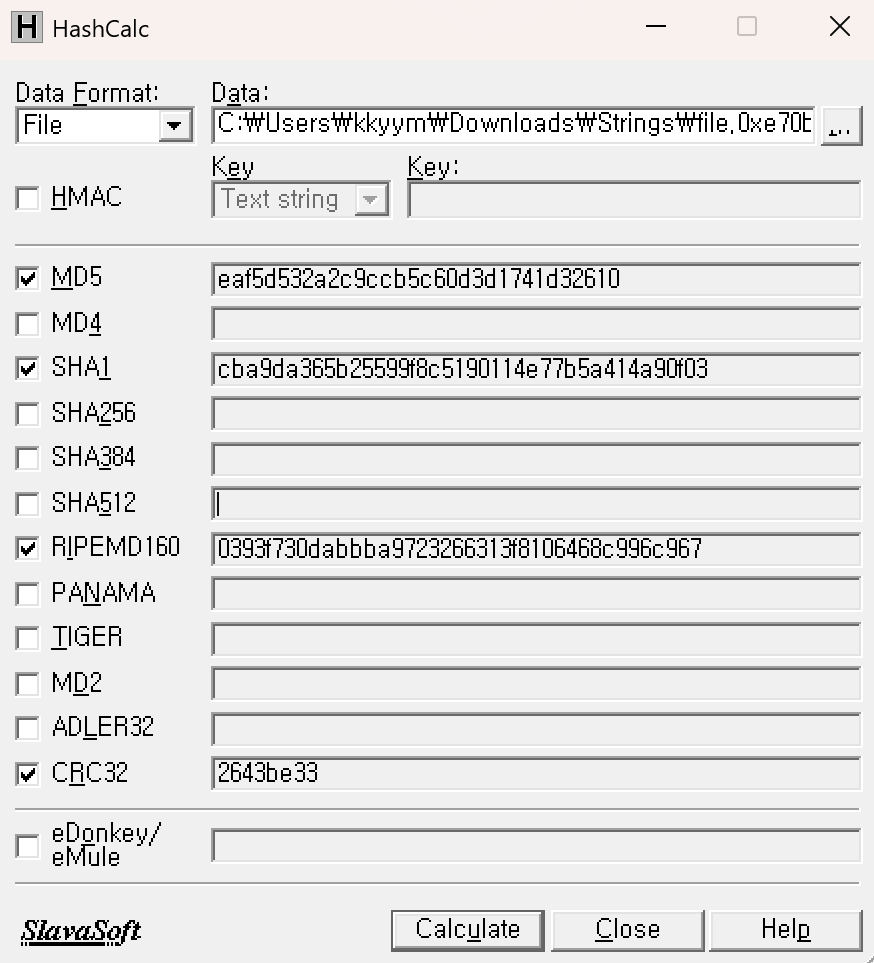 H HashCalc

Data Format:
File

Data:
C:₩Users₩kkyym₩Downloads₩Strings₩file.0xe70b

...

HMAC

Key
Text string

Key:

MD5 eaf5d532a2c9ccb5c60d3d1741d32610

MD4

SHA1 cba9da365b25599f8c5190114e77b5a414a90f03

SHA256

SHA384

SHA512

RIPEMD160 0393f730dabbba9723266313f8106468c996c967

PANAMA

TIGER

MD2

ADLER32

CRC32 2643be33

eDonkey/
eMule

SlavaSoft

Calculate

Close

Help